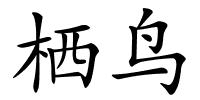 栖鸟